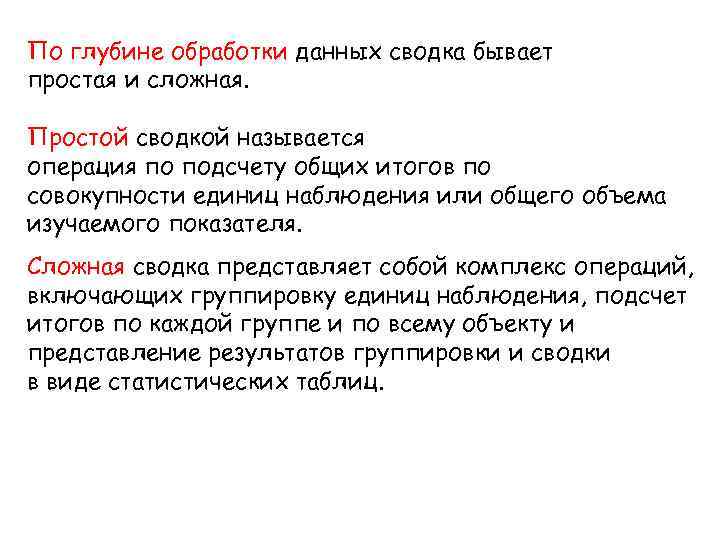 По глубине обработки данных сводка бывает простая и сложная.

Простой сводкой называется операция по подсчету общих итогов по совокупности единиц наблюдения или общего объема изучаемого показателя.

Сложная сводка представляет собой комплекс операций, включающих группировку единиц наблюдения, подсчет итогов по каждой группе и по всему объекту и представление результатов группировки и сводки в виде статистических таблиц.